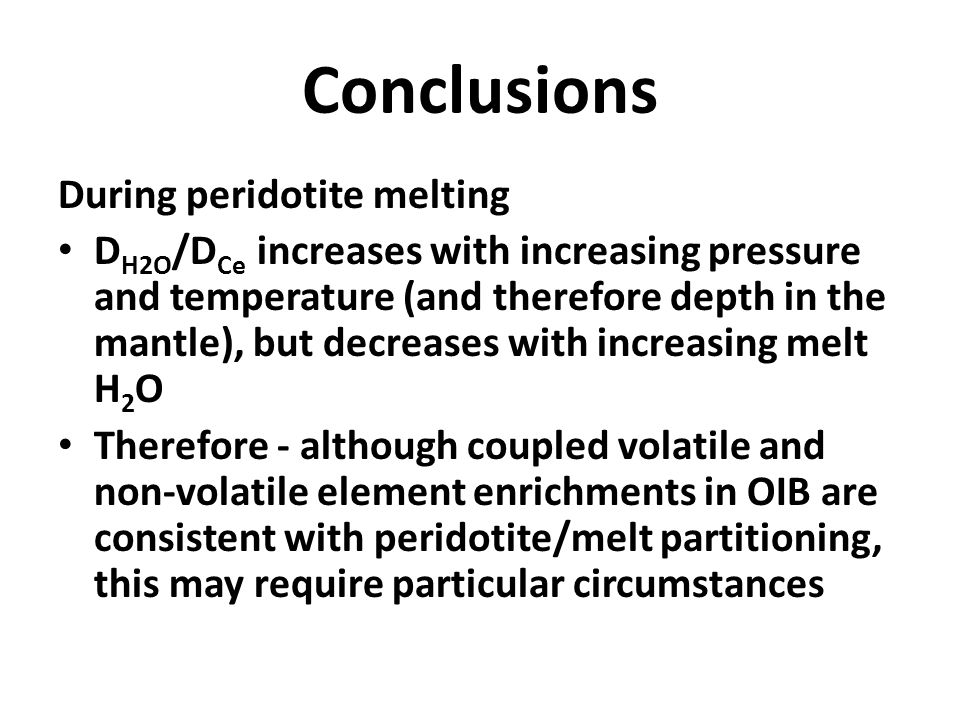 Conclusions

During peridotite melting

• $D_{H2O}/D_{Ce}$ increases with increasing pressure and temperature (and therefore depth in the mantle), but decreases with increasing melt $H_2O$

• Therefore - although coupled volatile and non-volatile element enrichments in OIB are consistent with peridotite/melt partitioning, this may require particular circumstances